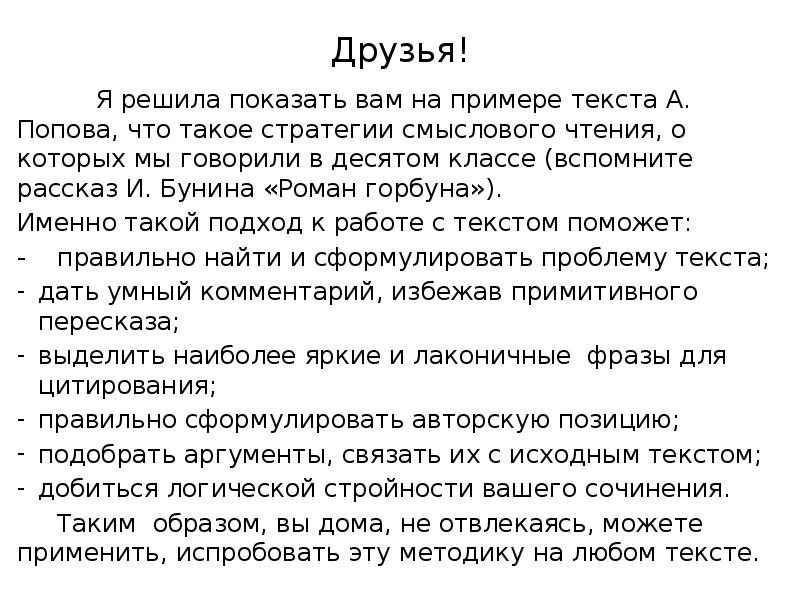 Друзья!

Я решила показать вам на примере текста А. Попова, что такое стратегии смыслового чтения, о которых мы говорили в десятом классе (вспомните рассказ И. Бунина «Роман горбуна»).

Именно такой подход к работе с текстом поможет:
- правильно найти и сформулировать проблему текста;
- дать умный комментарий, избежав примитивного пересказа;
- выделить наиболее яркие и лаконичные фразы для цитирования;
- правильно сформулировать авторскую позицию;
- подобрать аргументы, связать их с исходным текстом;
- добиться логической стройности вашего сочинения.

Таким образом, вы дома, не отвлекаясь, можете применить, испробовать эту методику на любом тексте.